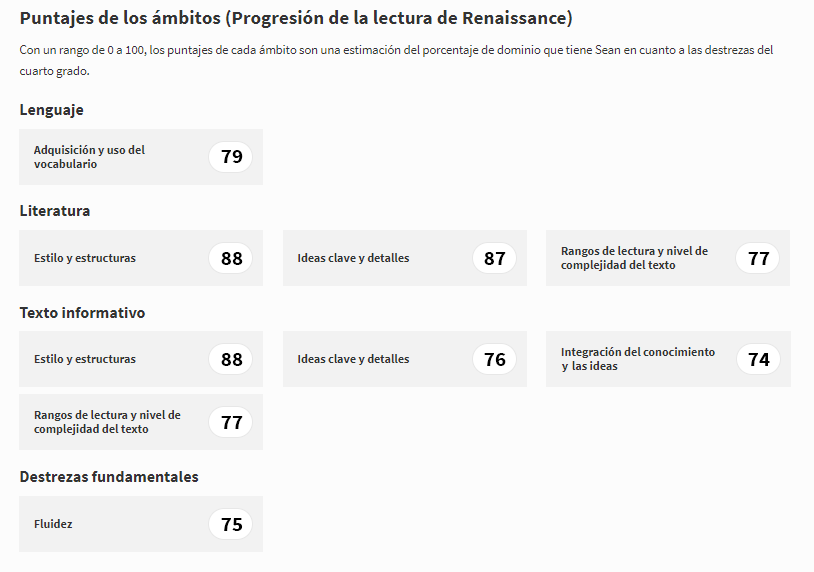 Puntajes de los ámbitos (Progresión de la lectura de Renaissance)

Con un rango de 0 a 100, los puntajes de cada ámbito son una estimación del porcentaje de dominio que tiene Sean en cuanto a las destrezas del cuarto grado.

Lenguaje

Adquisición y uso del vocabulario 79

Literatura

Estilo y estructuras 88

Ideas clave y detalles 87

Rangos de lectura y nivel de complejidad del texto 77

Texto informativo

Estilo y estructuras 88

Ideas clave y detalles 76

Integración del conocimiento y las ideas 74

Rangos de lectura y nivel de complejidad del texto 77

Destrezas fundamentales

Fluidez 75